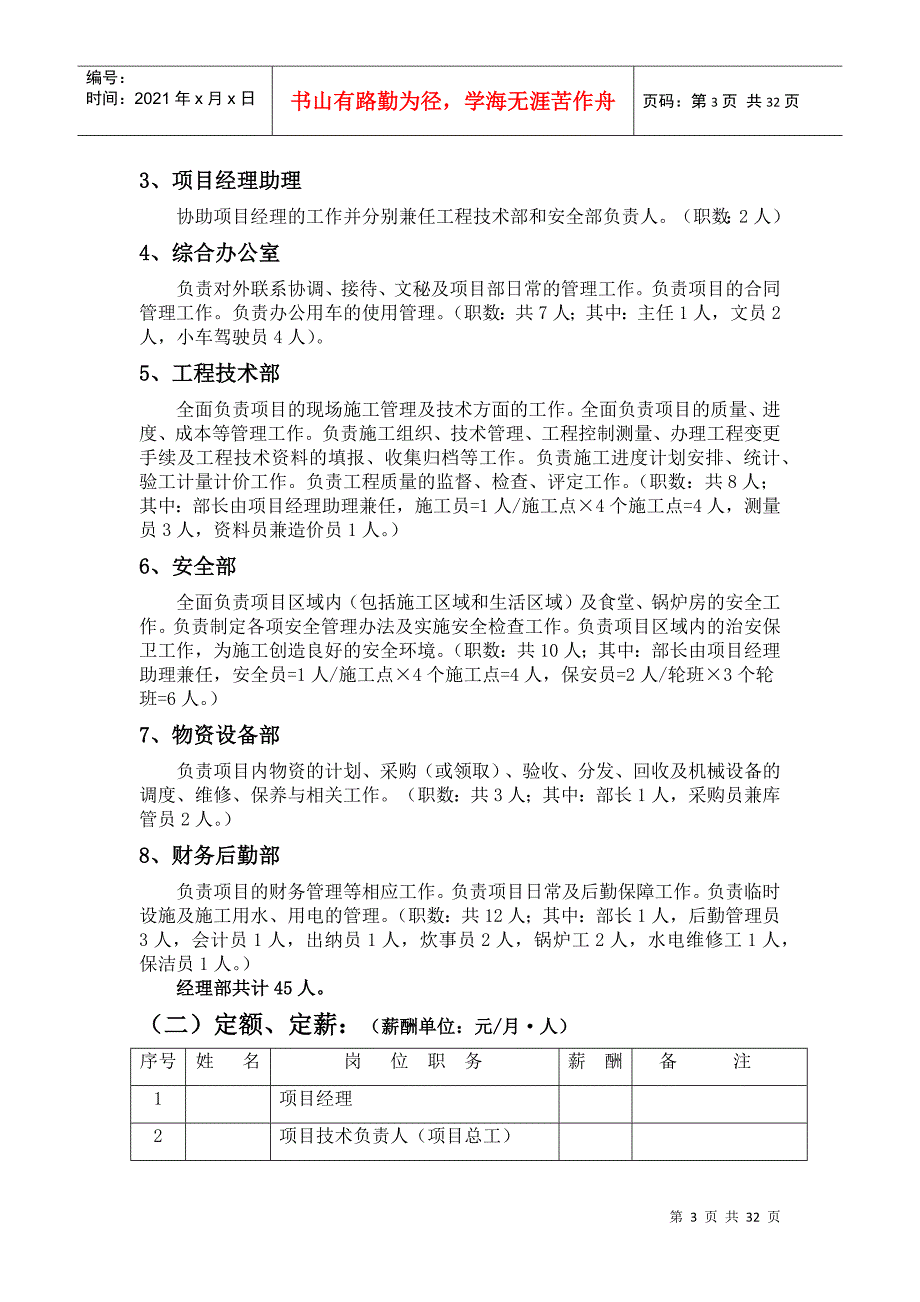 编号：
时间：2021 年 x 月 x 日

书山有路勤为径，学海无涯苦作舟

页码：第 3 页 共 32 页

3、项目经理助理

协助项目经理的工作并分别兼任工程技术部和安全部负责人。（职数：2 人）

4、综合办公室

负责对外联系协调、接待、文秘及项目部日常的管理工作。负责项目的合同管理工作。负责办公用车的使用管理。（职数：共 7 人；其中：主任 1 人，文员 2 人，小车驾驶员 4 人）。

5、工程技术部

全面负责项目的现场施工管理及技术方面的工作。全面负责项目的质量、进度、成本等管理工作。负责施工组织、技术管理、工程控制测量、办理工程变更手续及工程技术资料的填报、收集归档等工作。负责施工进度计划安排、统计、验工计量计价工作。负责工程质量的监督、检查、评定工作。（职数：共 8 人；其中：部长由项目经理助理兼任，施工员=1 人/施工点×4 个施工点=4 人，测量员 3 人，资料员兼造价员 1 人。）

6、安全部

全面负责项目区域内（包括施工区域和生活区域）及食堂、锅炉房的安全工作。负责制定各项安全管理办法及实施安全检查工作。负责项目区域内的治安保卫工作，为施工创造良好的安全环境。（职数：共 10 人；其中：部长由项目经理助理兼任，安全员=1 人/施工点×4 个施工点=4 人，保安员=2 人/轮班×3 个轮班=6 人。）

7、物资设备部

负责项目内物资的计划、采购（或领取）、验收、分发、回收及机械设备的调度、维修、保养与相关工作。（职数：共 3 人；其中：部长 1 人，采购员兼库管员 2 人。）

8、财务后勤部

负责项目的财务管理等相应工作。负责项目日常及后勤保障工作。负责临时设施及施工用水、用电的管理。（职数：共 12 人；其中：部长 1 人，后勤管理员 3 人，会计员 1 人，出纳员 1 人，炊事员 2 人，锅炉工 2 人，水电维修工 1 人，保洁员 1 人。）

经理部共计 45 人。

（二）定额、定薪：（薪酬单位：元/月·人）

| 序号 | 姓 名 | 岗 位 职 务 | 薪 酬 | 备 注 |
|---|---|---|---|---|
| 1 | | 项目经理 | | |
| 2 | | 项目技术负责人（项目总工） | | |

第 3 页 共 32 页